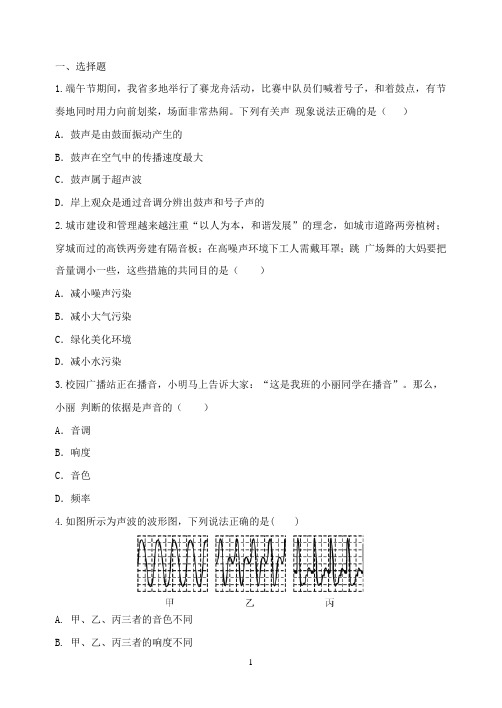 一、选择题

1. 端午节期间，我省多地举行了赛龙舟活动，比赛中队员们喊着号子，和着鼓点，有节奏地同时用力向前划桨，场面非常热闹。下列有关声 现象说法正确的是（　　）

A. 鼓声是由鼓面振动产生的

B. 鼓声在空气中的传播速度最大

C. 鼓声属于超声波

D. 岸上观众是通过音调分辨出鼓声和号子声的

2. 城市建设和管理越来越注重“以人为本，和谐发展”的理念，如城市道路两旁植树；穿城而过的高铁两旁建有隔音板；在高噪声环境下工人需戴耳罩；跳 广场舞的大妈要把音量调小一些，这些措施的共同目的是（　　）

A. 减小噪声污染

B. 减小大气污染

C. 绿化美化环境

D. 减小水污染

3. 校园广播站正在播音，小明马上告诉大家：“这是我班的小丽同学在播音”。那么，小丽 判断的依据是声音的（　　）

A. 音调

B. 响度

C. 音色

D. 频率

4. 如图所示为声波的波形图，下列说法正确的是（　　）

甲　　乙　　丙

A. 甲、乙、丙三者的音色不同

B. 甲、乙、丙三者的响度不同

1